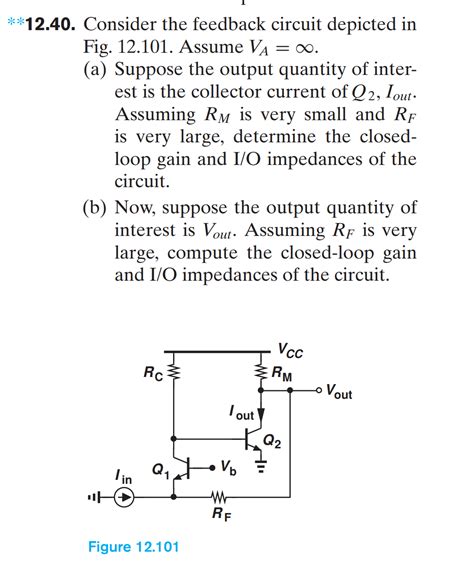 **12.40. Consider the feedback circuit depicted in Fig. 12.101. Assume $V_A = \infty$.

(a) Suppose the output quantity of interest is the collector current of $Q_2$, $I_{out}$. Assuming $R_M$ is very small and $R_F$ is very large, determine the closed-loop gain and I/O impedances of the circuit.

(b) Now, suppose the output quantity of interest is $V_{out}$. Assuming $R_F$ is very large, compute the closed-loop gain and I/O impedances of the circuit.

$V_{CC}$
$R_C$
$R_M$
$V_{out}$
$I_{out}$
$Q_2$
$Q_1$
$V_b$
$I_{in}$
$R_F$

Figure 12.101